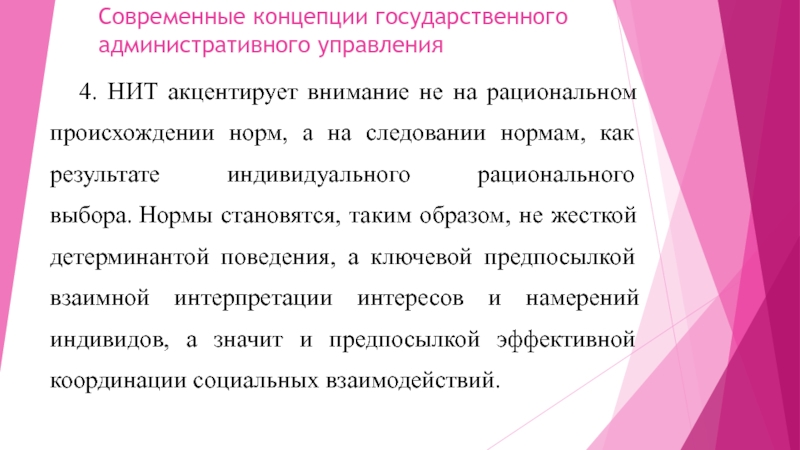 Современные концепции государственного административного управления

4. НИТ акцентирует внимание не на рациональном происхождении норм, а на следовании нормам, как результате индивидуального рационального выбора. Нормы становятся, таким образом, не жесткой детерминантой поведения, а ключевой предпосылкой взаимной интерпретации интересов и намерений индивидов, а значит и предпосылкой эффективной координации социальных взаимодействий.